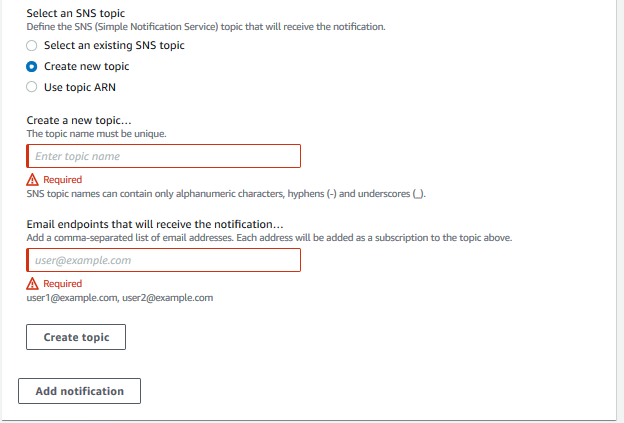 Select an SNS topic
Define the SNS (Simple Notification Service) topic that will receive the notification.

Select an existing SNS topic

Create new topic

Use topic ARN

Create a new topic...
The topic name must be unique.

Enter topic name

Required
SNS topic names can contain only alphanumeric characters, hyphens (-) and underscores (_).

Email endpoints that will receive the notification...
Add a comma-separated list of email addresses. Each address will be added as a subscription to the topic above.

user@example.com

Required
user1@example.com, user2@example.com

Create topic

Add notification